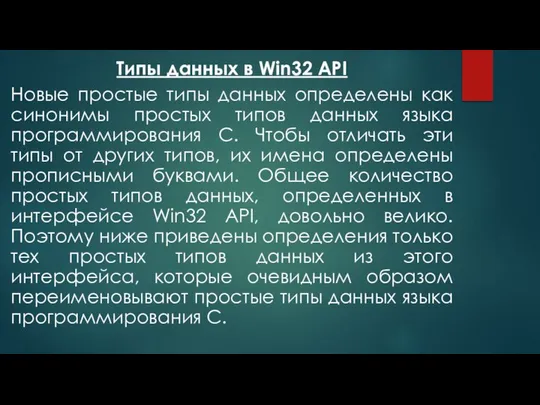 Типы данных в Win32 API

Новые простые типы данных определены как синонимы простых типов данных языка программирования С. Чтобы отличать эти типы от других типов, их имена определены прописными буквами. Общее количество простых типов данных, определенных в интерфейсе Win32 API, довольно велико. Поэтому ниже приведены определения только тех простых типов данных из этого интерфейса, которые очевидным образом переименовывают простые типы данных языка программирования С.